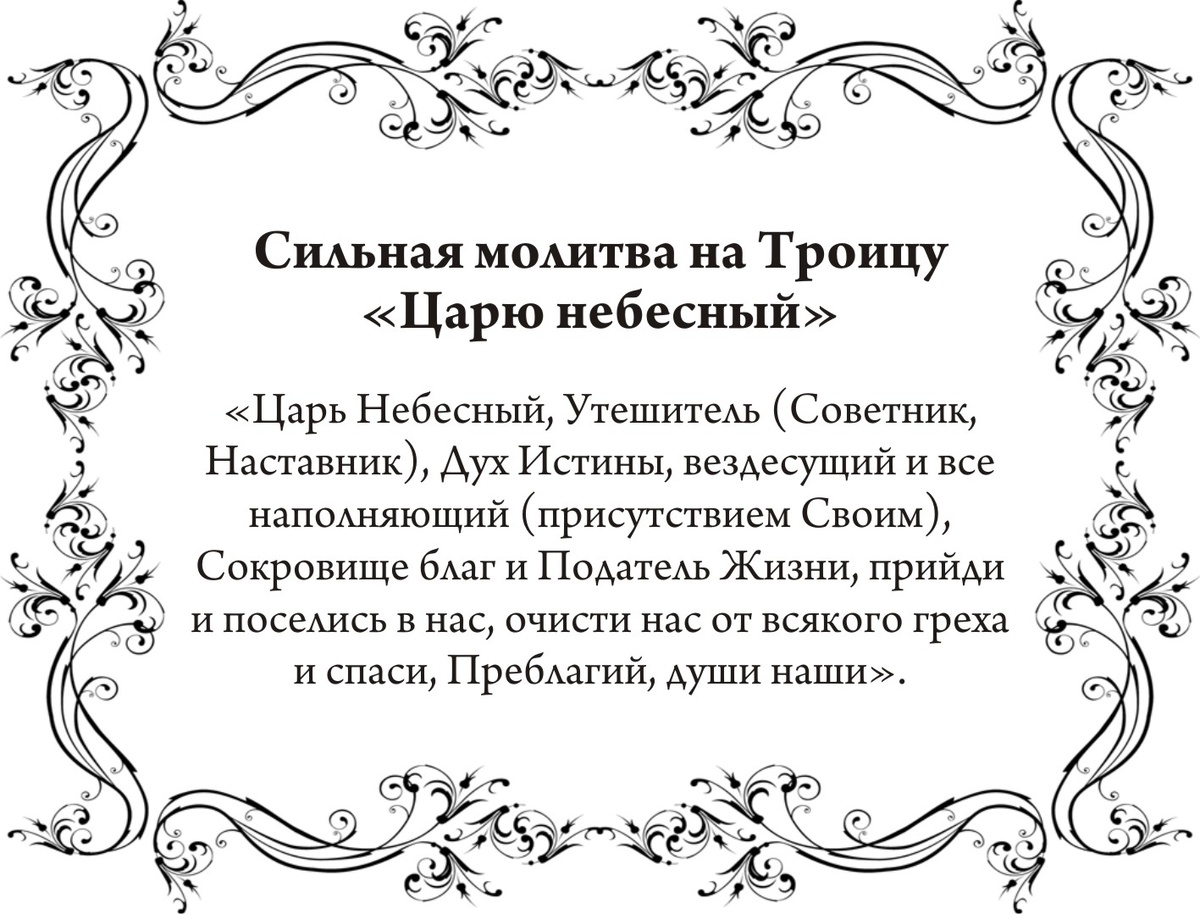 Сильная молитва на Троицу «Царю небесный»

«Царь Небесный, Утешитель (Советник, Наставник), Дух Истины, вездесущий и все наполняющий (присутствием Своим), Сокровище благ и Податель Жизни, прийди и поселись в нас, очисти нас от всякого греха и спаси, Преблагий, души наши».